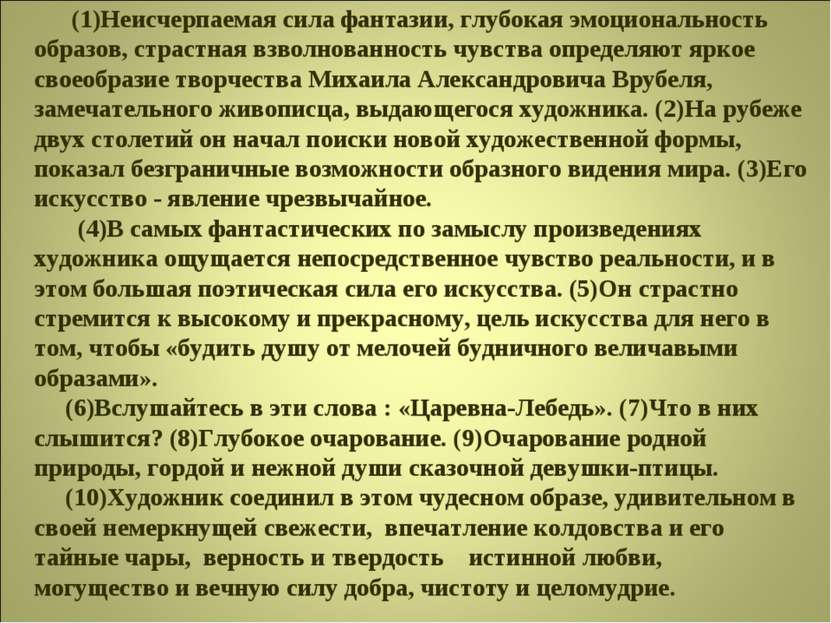 (1)Неисчерпаемая сила фантазии, глубокая эмоциональность образов, страстная взволнованность чувства определяют яркое своеобразие творчества Михаила Александровича Врубеля, замечательного живописца, выдающегося художника. (2)На рубеже двух столетий он начал поиски новой художественной формы, показал безграничные возможности образного видения мира. (3)Его искусство - явление чрезвычайное.

(4)В самых фантастических по замыслу произведениях художника ощущается непосредственное чувство реальности, и в этом большая поэтическая сила его искусства. (5)Он страстно стремится к высокому и прекрасному, цель искусства для него в том, чтобы «будить душу от мелочей будничного величавыми образами».

(6)Вслушайтесь в эти слова : «Царевна-Лебедь». (7)Что в них слышится? (8)Глубокое очарование. (9)Очарование родной природы, гордой и нежной души сказочной девушки-птицы.

(10)Художник соединил в этом чудесном образе, удивительном в своей немеркнущей свежести, впечатление колдовства и его тайные чары, верность и твердость истинной любви, могущество и вечную силу добра, чистоту и целомудрие.